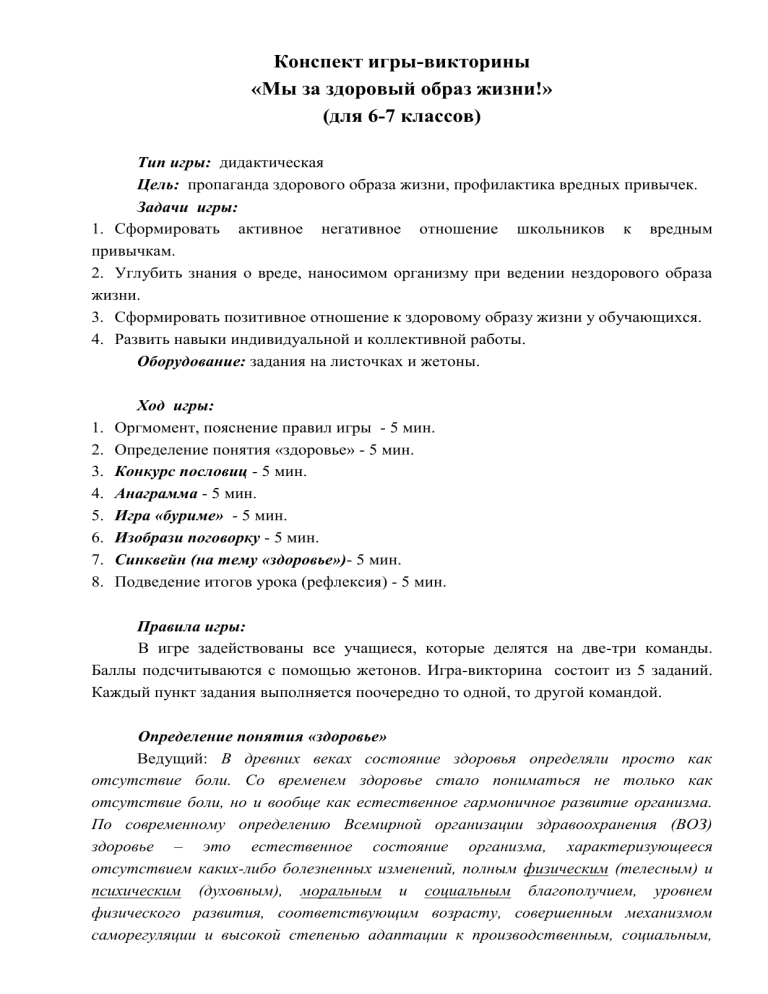 Конспект игры-викторины
«Мы за здоровый образ жизни!»
(для 6-7 классов)

Тип игры: дидактическая
Цель: пропаганда здорового образа жизни, профилактика вредных привычек.
Задачи игры:
1. Сформировать активное негативное отношение школьников к вредным привычкам.
2. Углубить знания о вреде, наносимом организму при ведении нездорового образа жизни.
3. Сформировать позитивное отношение к здоровому образу жизни у обучающихся.
4. Развить навыки индивидуальной и коллективной работы.
Оборудование: задания на листочках и жетоны.

Ход игры:
1. Оргмомент, пояснение правил игры - 5 мин.
2. Определение понятия «здоровье» - 5 мин.
3. Конкурс пословиц - 5 мин.
4. Анаграмма - 5 мин.
5. Игра «буриме» - 5 мин.
6. Изобрази поговорку - 5 мин.
7. Синквейн (на тему «здоровье»)- 5 мин.
8. Подведение итогов урока (рефлексия) - 5 мин.

Правила игры:
В игре задействованы все учащиеся, которые делятся на две-три команды. Баллы подсчитываются с помощью жетонов. Игра-викторина состоит из 5 заданий. Каждый пункт задания выполняется поочередно то одной, то другой командой.

Определение понятия «здоровье»
Ведущий: В древних веках состояние здоровья определяли просто как отсутствие боли. Со временем здоровье стало пониматься не только как отсутствие боли, но и вообще как естественное гармоничное развитие организма. По современному определению Всемирной организации здравоохранения (ВОЗ) здоровье – это естественное состояние организма, характеризующееся отсутствием каких-либо болезненных изменений, полным физическим (телесным) и психическим (духовным), моральным и социальным благополучием, уровнем физического развития, соответствующим возрасту, совершенным механизмом саморегуляции и высокой степенью адаптации к производственным, социальным,